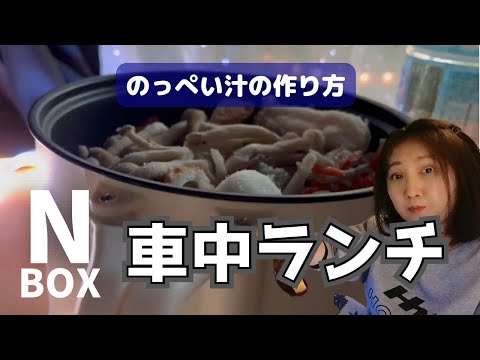 のっぺい汁の作り方

N
BOX

車中ランチ